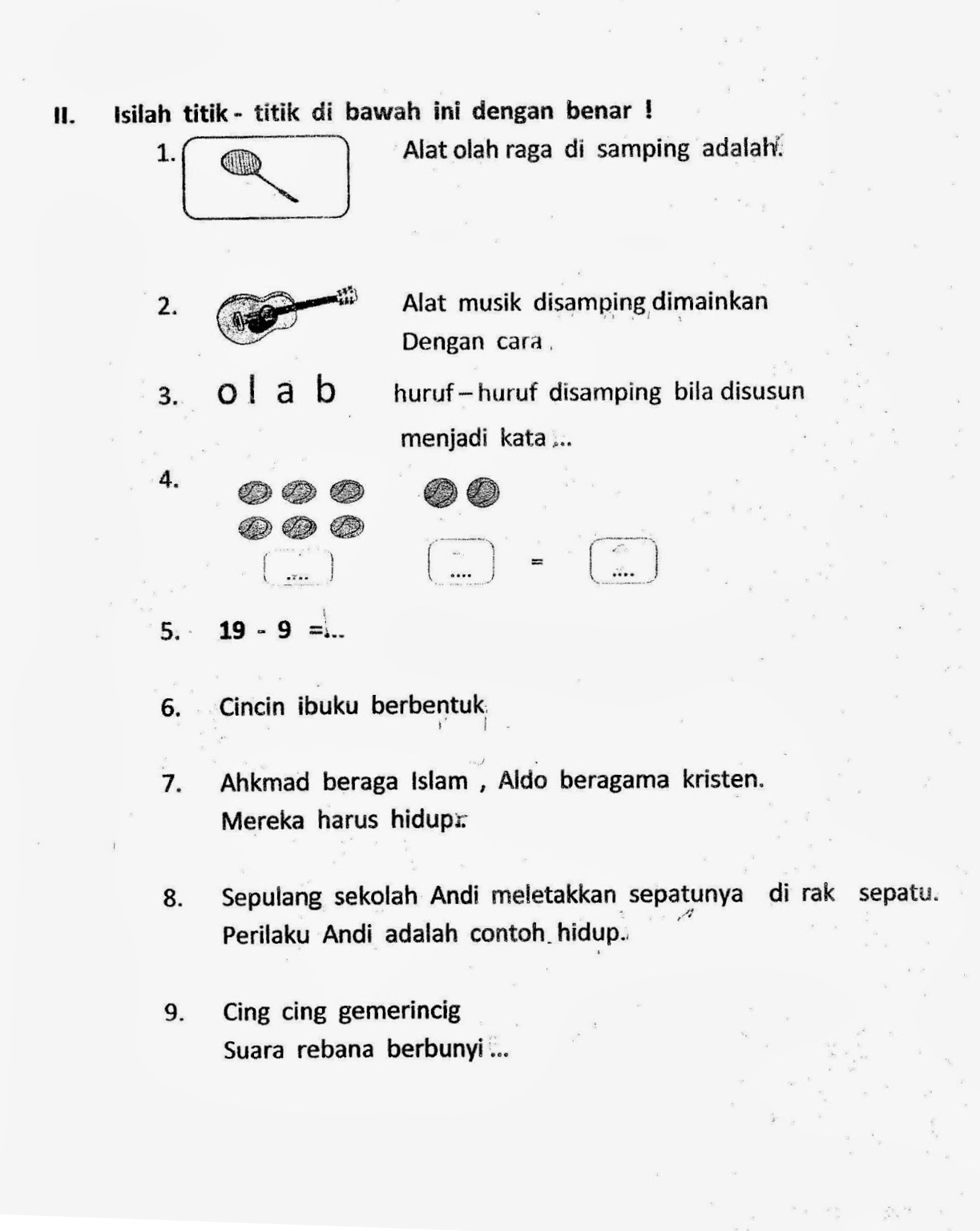 II. Isilah titik - titik di bawah ini dengan benar !

1. Alat olah raga di samping adalah.

2. Alat musik disamping dimainkan Dengan cara .

3. o l a b huruf – huruf disamping bila disusun menjadi kata ...

4.

.... .... = ....

5. 19 - 9 =...

6. Cincin ibuku berbentuk

7. Ahkmad beraga Islam , Aldo beragama kristen. Mereka harus hidup..

8. Sepulang sekolah Andi meletakkan sepatunya di rak sepatu. Perilaku Andi adalah contoh hidup.

9. Cing cing gemerincig
Suara rebana berbunyi ...